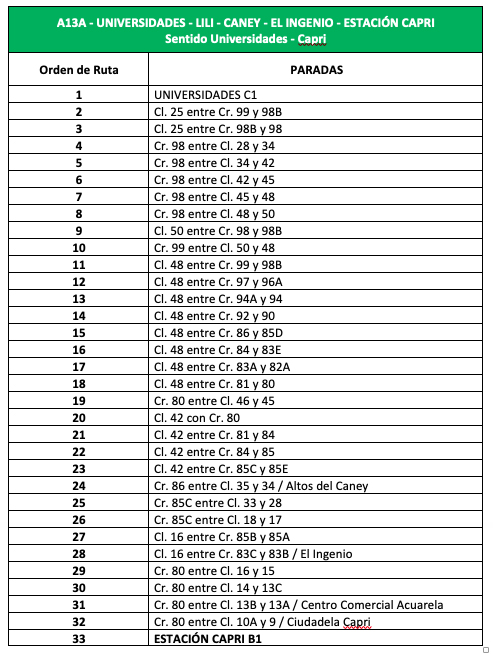 A13A - UNIVERSIDADES - LILI - CANEY - EL INGENIO - ESTACIÓN CAPRI
Sentido Universidades - Capri

| Orden de Ruta | PARADAS |
|---|---|
| 1 | UNIVERSIDADES C1 |
| 2 | Cl. 25 entre Cr. 99 y 98B |
| 3 | Cl. 25 entre Cr. 98B y 98 |
| 4 | Cr. 98 entre Cl. 28 y 34 |
| 5 | Cr. 98 entre Cl. 34 y 42 |
| 6 | Cr. 98 entre Cl. 42 y 45 |
| 7 | Cr. 98 entre Cl. 45 y 48 |
| 8 | Cr. 98 entre Cl. 48 y 50 |
| 9 | Cl. 50 entre Cr. 98 y 98B |
| 10 | Cr. 99 entre Cl. 50 y 48 |
| 11 | Cl. 48 entre Cr. 99 y 98B |
| 12 | Cl. 48 entre Cr. 97 y 96A |
| 13 | Cl. 48 entre Cr. 94A y 94 |
| 14 | Cl. 48 entre Cr. 92 y 90 |
| 15 | Cl. 48 entre Cr. 86 y 85D |
| 16 | Cl. 48 entre Cr. 84 y 83E |
| 17 | Cl. 48 entre Cr. 83A y 82A |
| 18 | Cl. 48 entre Cr. 81 y 80 |
| 19 | Cr. 80 entre Cl. 46 y 45 |
| 20 | Cl. 42 con Cr. 80 |
| 21 | Cl. 42 entre Cr. 81 y 84 |
| 22 | Cl. 42 entre Cr. 84 y 85 |
| 23 | Cl. 42 entre Cr. 85C y 85E |
| 24 | Cr. 86 entre Cl. 35 y 34 / Altos del Caney |
| 25 | Cr. 85C entre Cl. 33 y 28 |
| 26 | Cr. 85C entre Cl. 18 y 17 |
| 27 | Cl. 16 entre Cr. 85B y 85A |
| 28 | Cl. 16 entre Cr. 83C y 83B / El Ingenio |
| 29 | Cr. 80 entre Cl. 16 y 15 |
| 30 | Cr. 80 entre Cl. 14 y 13C |
| 31 | Cr. 80 entre Cl. 13B y 13A / Centro Comercial Acuarela |
| 32 | Cr. 80 entre Cl. 10A y 9 / Ciudadela Capri |
| 33 | ESTACIÓN CAPRI B1 |